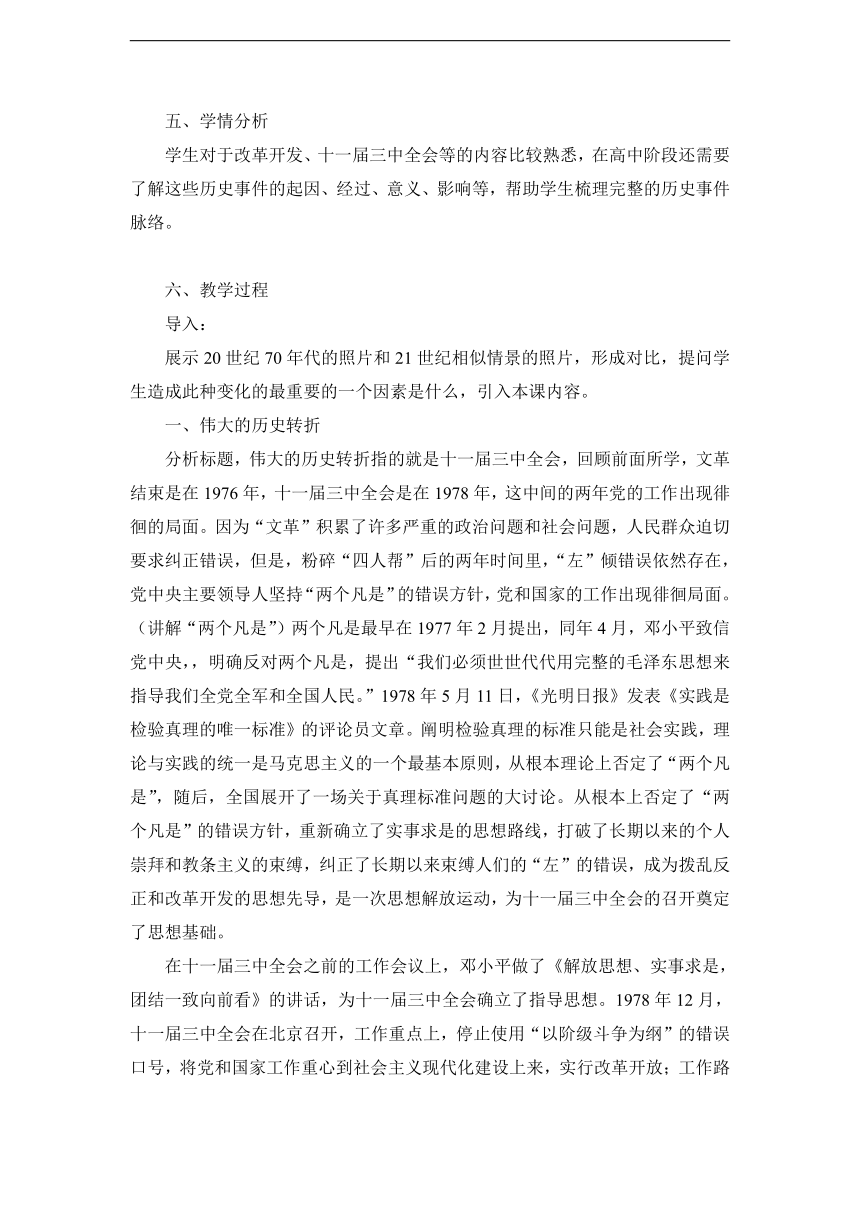 五、学情分析

学生对于改革开发、十一届三中全会等的内容比较熟悉，在高中阶段还需要了解这些历史事件的起因、经过、意义、影响等，帮助学生梳理完整的历史事件脉络。

六、教学过程

导入：

展示 20 世纪 70 年代的照片和 21 世纪相似情景的照片，形成对比，提问学生造成此种变化的最重要的一个因素是什么，引入本课内容。

一、伟大的历史转折

分析标题，伟大的历史转折指的就是十一届三中全会，回顾前面所学，文革结束是在 1976 年，十一届三中全会是在 1978 年，这中间的两年党的工作出现徘徊的局面。因为“文革”积累了许多严重的政治问题和社会问题，人民群众迫切要求纠正错误，但是，粉碎“四人帮”后的两年时间里，“左”倾错误依然存在，党中央主要领导人坚持“两个凡是”的错误方针，党和国家的工作出现徘徊局面。（讲解“两个凡是”）两个凡是最早在 1977 年 2 月提出，同年 4 月，邓小平致信党中央，，明确反对两个凡是，提出“我们必须世世代代用完整的毛泽东思想来指导我们全党全军和全国人民。”1978 年 5 月 11 日，《光明日报》发表《实践是检验真理的唯一标准》的评论员文章。阐明检验真理的标准只能是社会实践，理论与实践的统一是马克思主义的一个最基本原则，从根本理论上否定了“两个凡是”，随后，全国展开了一场关于真理标准问题的大讨论。从根本上否定了“两个凡是”的错误方针，重新确立了实事求是的思想路线，打破了长期以来的个人崇拜和教条主义的束缚，纠正了长期以来束缚人们的“左”的错误，成为拨乱反正和改革开发的思想先导，是一次思想解放运动，为十一届三中全会的召开奠定了思想基础。

在十一届三中全会之前的工作会议上，邓小平做了《解放思想、实事求是，团结一致向前看》的讲话，为十一届三中全会确立了指导思想。1978 年 12 月，十一届三中全会在北京召开，工作重点上，停止使用“以阶级斗争为纲”的错误口号，将党和国家工作重心到社会主义现代化建设上来，实行改革开放；工作路